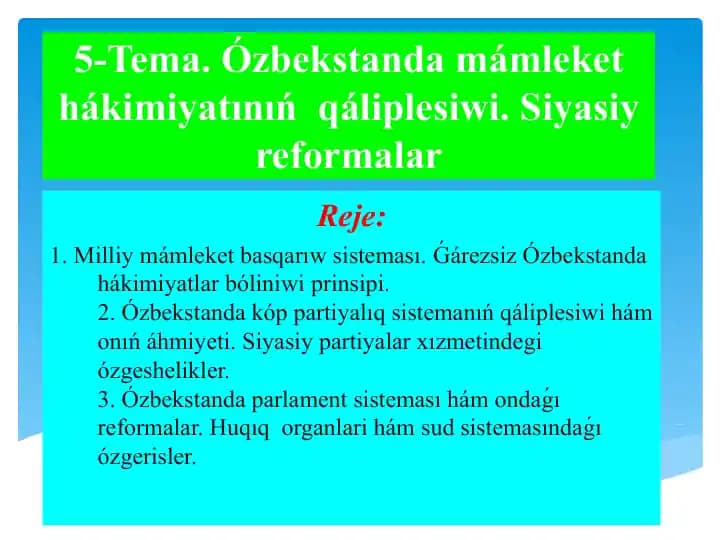 5-Tema. Ózbekstanda mámleket hákimiyatınıń qáliplesiwi. Siyasiy reformalar

Reje:

1. Milliy mámleket basqarıw sisteması. Ǵárezsiz Ózbekstanda hákimiyatlar bóliniwi prinsipi.
2. Ózbekstanda kóp partiyalıq sistemanıń qáliplesiwi hám onıń áhmiyeti. Siyasiy partiyalar xızmetindegi ózgeshelikler.
3. Ózbekstanda parlament sisteması hám ondaǵı reformalar. Huqıq organlari hám sud sistemasındaǵı ózgerisler.